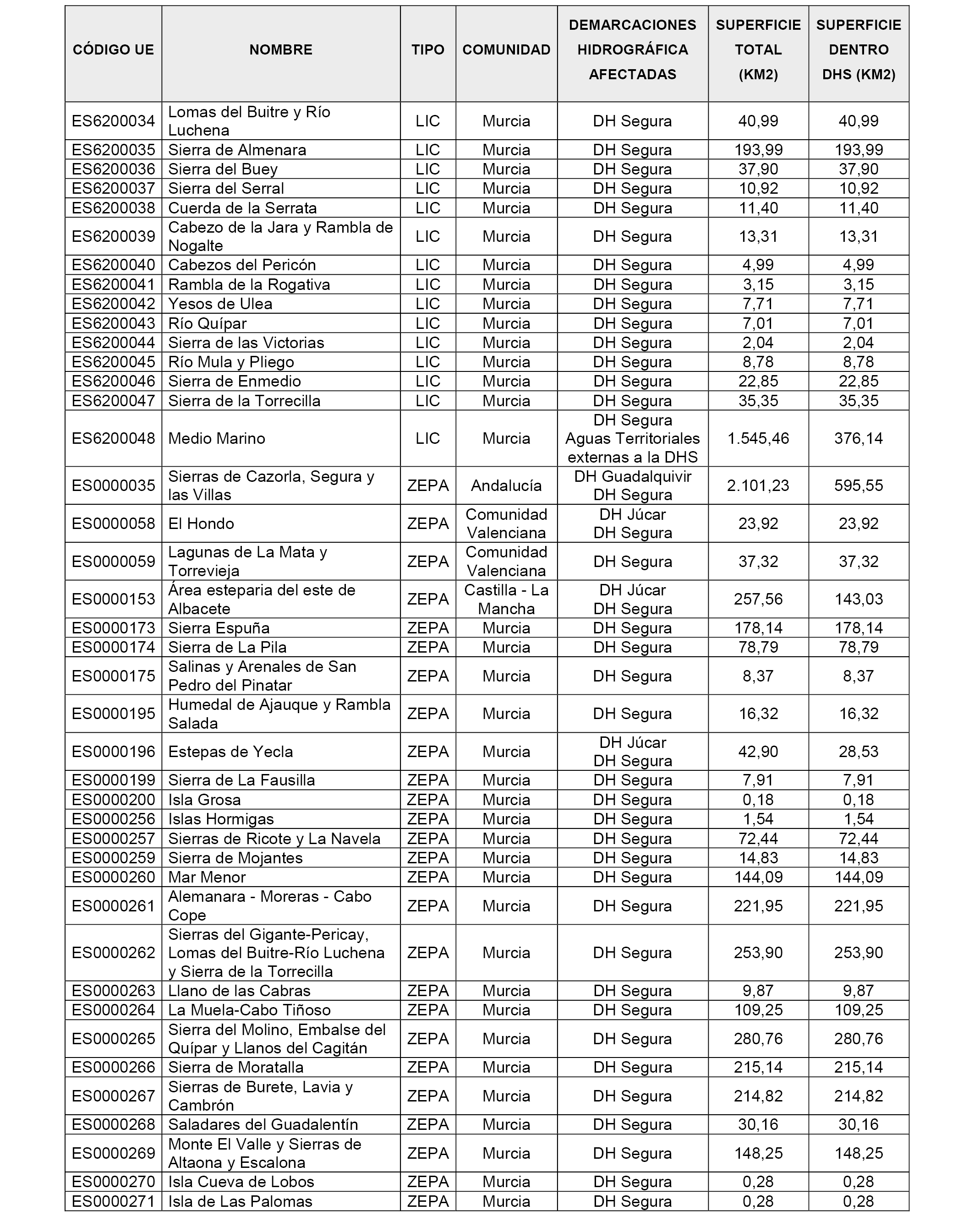 | CÓDIGO UE | NOMBRE | TIPO | COMUNIDAD | DEMARCACIONES HIDROGRÁFICA AFECTADAS | SUPERFICIE TOTAL (KM2) | SUPERFICIE DENTRO DHS (KM2) |
|---|---|---|---|---|---|---|
| ES6200034 | Lomas del Buitre y Río Luchena | LIC | Murcia | DH Segura | 40,99 | 40,99 |
| ES6200035 | Sierra de Almenara | LIC | Murcia | DH Segura | 193,99 | 193,99 |
| ES6200036 | Sierra del Buey | LIC | Murcia | DH Segura | 37,90 | 37,90 |
| ES6200037 | Sierra del Serral | LIC | Murcia | DH Segura | 10,92 | 10,92 |
| ES6200038 | Cuerda de la Serrata | LIC | Murcia | DH Segura | 11,40 | 11,40 |
| ES6200039 | Cabezo de la Jara y Rambla de Nogalte | LIC | Murcia | DH Segura | 13,31 | 13,31 |
| ES6200040 | Cabezos del Pericón | LIC | Murcia | DH Segura | 4,99 | 4,99 |
| ES6200041 | Rambla de la Rogativa | LIC | Murcia | DH Segura | 3,15 | 3,15 |
| ES6200042 | Yesos de Ulea | LIC | Murcia | DH Segura | 7,71 | 7,71 |
| ES6200043 | Río Quípar | LIC | Murcia | DH Segura | 7,01 | 7,01 |
| ES6200044 | Sierra de las Victorias | LIC | Murcia | DH Segura | 2,04 | 2,04 |
| ES6200045 | Río Mula y Pliego | LIC | Murcia | DH Segura | 8,78 | 8,78 |
| ES6200046 | Sierra de Enmedio | LIC | Murcia | DH Segura | 22,85 | 22,85 |
| ES6200047 | Sierra de la Torrecilla | LIC | Murcia | DH Segura | 35,35 | 35,35 |
| ES6200048 | Medio Marino | LIC | Murcia | DH Segura Aguas Territoriales externas a la DHS | 1.545,46 | 376,14 |
| ES0000035 | Sierras de Cazorla, Segura y las Villas | ZEPA | Andalucía | DH Guadalquivir DH Segura | 2.101,23 | 595,55 |
| ES0000058 | El Hondo | ZEPA | Comunidad Valenciana | DH Júcar DH Segura | 23,92 | 23,92 |
| ES0000059 | Lagunas de La Mata y Torrevieja | ZEPA | Comunidad Valenciana | DH Segura | 37,32 | 37,32 |
| ES0000153 | Área esteparia del este de Albacete | ZEPA | Castilla - La Mancha | DH Júcar DH Segura | 257,56 | 143,03 |
| ES0000173 | Sierra Espuña | ZEPA | Murcia | DH Segura | 178,14 | 178,14 |
| ES0000174 | Sierra de La Pila | ZEPA | Murcia | DH Segura | 78,79 | 78,79 |
| ES0000175 | Salinas y Arenales de San Pedro del Pinatar | ZEPA | Murcia | DH Segura | 8,37 | 8,37 |
| ES0000195 | Humedal de Ajauque y Rambla Salada | ZEPA | Murcia | DH Segura | 16,32 | 16,32 |
| ES0000196 | Estepas de Yecla | ZEPA | Murcia | DH Júcar DH Segura | 42,90 | 28,53 |
| ES0000199 | Sierra de La Fausilla | ZEPA | Murcia | DH Segura | 7,91 | 7,91 |
| ES0000200 | Isla Grosa | ZEPA | Murcia | DH Segura | 0,18 | 0,18 |
| ES0000256 | Islas Hormigas | ZEPA | Murcia | DH Segura | 1,54 | 1,54 |
| ES0000257 | Sierras de Ricote y La Navela | ZEPA | Murcia | DH Segura | 72,44 | 72,44 |
| ES0000259 | Sierra de Mojantes | ZEPA | Murcia | DH Segura | 14,83 | 14,83 |
| ES0000260 | Mar Menor | ZEPA | Murcia | DH Segura | 144,09 | 144,09 |
| ES0000261 | Alemanara - Moreras - Cabo Cope | ZEPA | Murcia | DH Segura | 221,95 | 221,95 |
| ES0000262 | Sierras del Gigante-Pericay, Lomas del Buitre-Río Luchena y Sierra de la Torrecilla | ZEPA | Murcia | DH Segura | 253,90 | 253,90 |
| ES0000263 | Llano de las Cabras | ZEPA | Murcia | DH Segura | 9,87 | 9,87 |
| ES0000264 | La Muela-Cabo Tiñoso | ZEPA | Murcia | DH Segura | 109,25 | 109,25 |
| ES0000265 | Sierra del Molino, Embalse del Quípar y Llanos del Cagitán | ZEPA | Murcia | DH Segura | 280,76 | 280,76 |
| ES0000266 | Sierra de Moratalla | ZEPA | Murcia | DH Segura | 215,14 | 215,14 |
| ES0000267 | Sierras de Burete, Lavia y Cambrón | ZEPA | Murcia | DH Segura | 214,82 | 214,82 |
| ES0000268 | Saladares del Guadalentín | ZEPA | Murcia | DH Segura | 30,16 | 30,16 |
| ES0000269 | Monte El Valle y Sierras de Altaona y Escalona | ZEPA | Murcia | DH Segura | 148,25 | 148,25 |
| ES0000270 | Isla Cueva de Lobos | ZEPA | Murcia | DH Segura | 0,28 | 0,28 |
| ES0000271 | Isla de Las Palomas | ZEPA | Murcia | DH Segura | 0,28 | 0,28 |